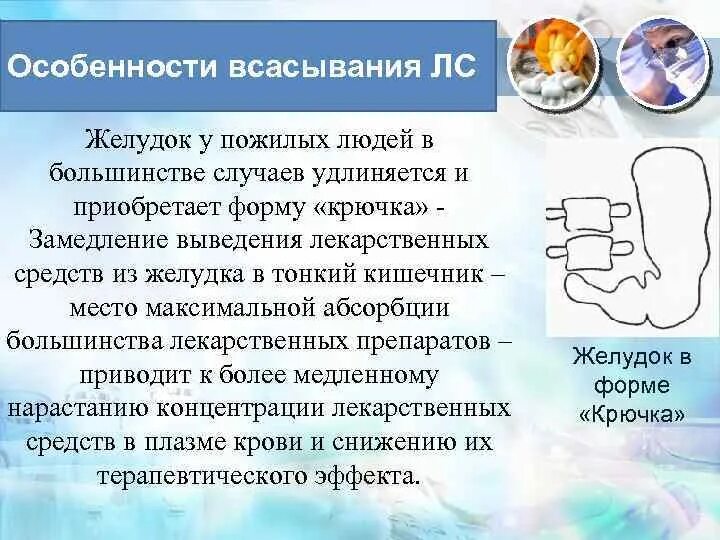 Особенности всасывания ЛС

Желудок у пожилых людей в большинстве случаев удлиняется и приобретает форму «крючка» - Замедление выведения лекарственных средств из желудка в тонкий кишечник – место максимальной абсорбции большинства лекарственных препаратов – приводит к более медленному нарастанию концентрации лекарственных средств в плазме крови и снижению их терапевтического эффекта.

Желудок в форме «Крючка»